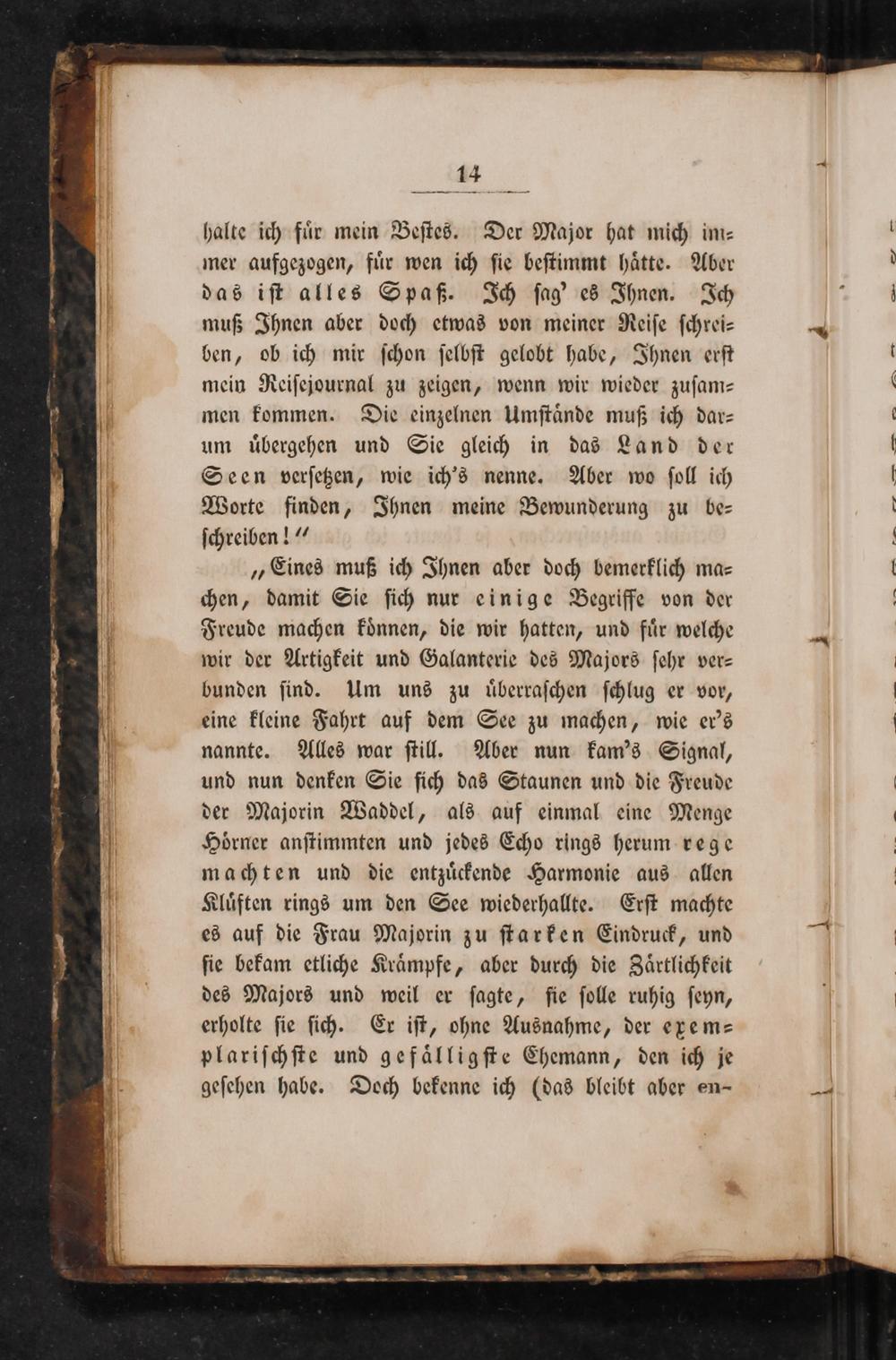 14

halte ich für mein Bestes. Der Major hat mich immer aufgezogen, für wen ich sie bestimmt hätte. Aber das ist alles Spaß. Ich sag' es Ihnen. Ich muß Ihnen aber doch etwas von meiner Reise schreiben, ob ich mir schon selbst gelobt habe, Ihnen erst mein Reisejournal zu zeigen, wenn wir wieder zusammen kommen. Die einzelnen Umstände muß ich darum übergehen und Sie gleich in das Land der Seen versetzen, wie ich's nenne. Aber wo soll ich Worte finden, Ihnen meine Bewunderung zu beschreiben!"

„Eines muß ich Ihnen aber doch bemerklich machen, damit Sie sich nur einige Begriffe von der Freude machen können, die wir hatten, und für welche wir der Artigkeit und Galanterie des Majors sehr verbunden sind. Um uns zu überraschen schlug er vor, eine kleine Fahrt auf dem See zu machen, wie er's nannte. Alles war still. Aber nun kam's Signal, und nun denken Sie sich das Staunen und die Freude der Majorin Waddel, als auf einmal eine Menge Hörner anstimmten und jedes Echo rings herum rege machten und die entzückende Harmonie aus allen Klüften rings um den See wiederhallte. Erst machte es auf die Frau Majorin zu starken Eindruck, und sie bekam etliche Krämpfe, aber durch die Zärtlichkeit des Majors und weil er sagte, sie solle ruhig seyn, erholte sie sich. Er ist, ohne Ausnahme, der exemplarischste und gefälligste Ehemann, den ich je gesehen habe. Doch bekenne ich (das bleibt aber en-